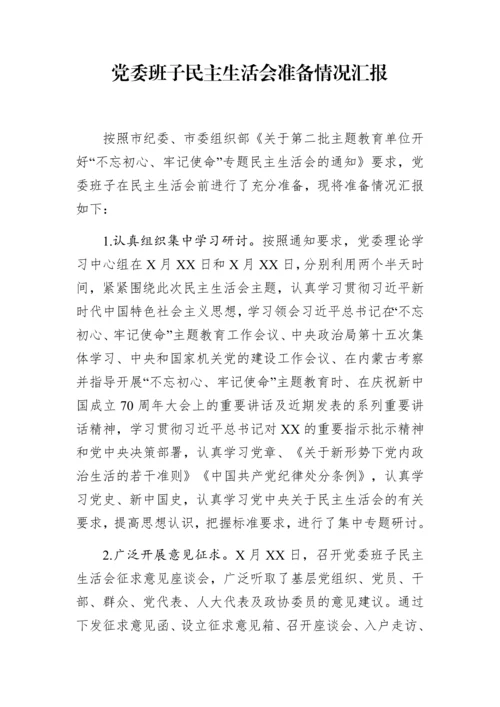 党委班子民主生活会准备情况汇报

按照市纪委、市委组织部《关于第二批主题教育单位开好“不忘初心、牢记使命”专题民主生活会的通知》要求，党委班子在民主生活会前进行了充分准备，现将准备情况汇报如下：

1.认真组织集中学习研讨。按照通知要求，党委理论学习中心组在X月XX日和X月XX日，分别利用两个半天时间，紧紧围绕此次民主生活会主题，认真学习贯彻习近平新时代中国特色社会主义思想，学习领会习近平总书记在“不忘初心、牢记使命”主题教育工作会议、中央政治局第十五次集体学习、中央和国家机关党的建设工作会议、在内蒙古考察并指导开展“不忘初心、牢记使命”主题教育时、在庆祝新中国成立70周年大会上的重要讲话及近期发表的系列重要讲话精神，学习贯彻习近平总书记对XX的重要指示批示精神和党中央决策部署，认真学习党章、《关于新形势下党内政治生活的若干准则》《中国共产党纪律处分条例》，认真学习党史、新中国史，认真学习党中央关于民主生活会的有关要求，提高思想认识，把握标准要求，进行了集中专题研讨。

2.广泛开展意见征求。X月XX日，召开党委班子民主生活会征求意见座谈会，广泛听取了基层党组织、党员、干部、群众、党代表、人大代表及政协委员的意见建议。通过下发征求意见函、设立征求意见箱、召开座谈会、入户走访、